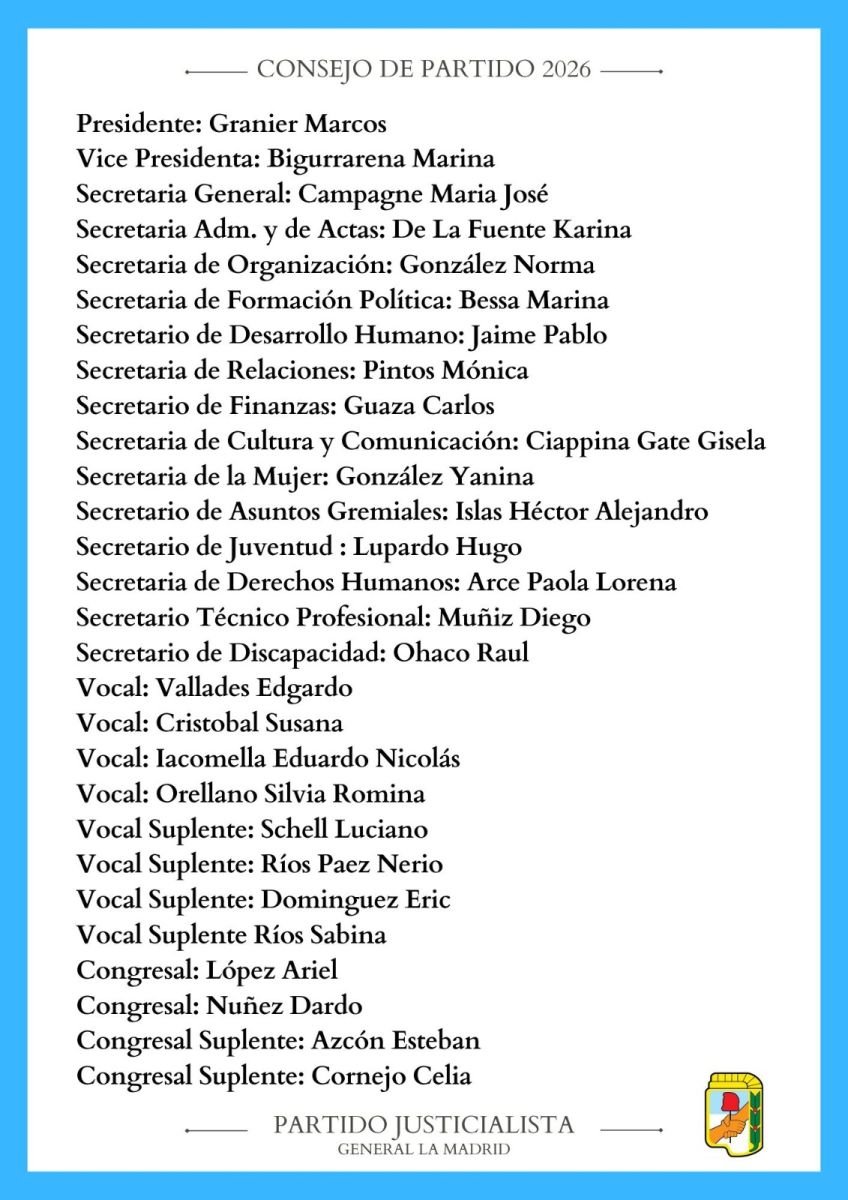 CONSEJO DE PARTIDO 2026

Presidente: Granier Marcos
Vice Presidenta: Bigurrarena Marina
Secretaria General: Campagne Maria José
Secretaria Adm. y de Actas: De La Fuente Karina
Secretaria de Organización: González Norma
Secretaria de Formación Política: Bessa Marina
Secretario de Desarrollo Humano: Jaime Pablo
Secretaria de Relaciones: Pintos Mónica
Secretario de Finanzas: Guaza Carlos
Secretaria de Cultura y Comunicación: Ciappina Gate Gisela
Secretaria de la Mujer: González Yanina
Secretario de Asuntos Gremiales: Islas Héctor Alejandro
Secretario de Juventud : Lupardo Hugo
Secretaria de Derechos Humanos: Arce Paola Lorena
Secretario Técnico Profesional: Muñiz Diego
Secretario de Discapacidad: Ohaco Raul
Vocal: Vallades Edgardo
Vocal: Cristobal Susana
Vocal: Iacomella Eduardo Nicolás
Vocal: Orellano Silvia Romina
Vocal Suplente: Schell Luciano
Vocal Suplente: Ríos Paez Nerio
Vocal Suplente: Dominguez Eric
Vocal Suplente Ríos Sabina
Congresal: López Ariel
Congresal: Nuñez Dardo
Congresal Suplente: Azcón Esteban
Congresal Suplente: Cornejo Celia

PARTIDO JUSTICIALISTA
GENERAL LA MADRID